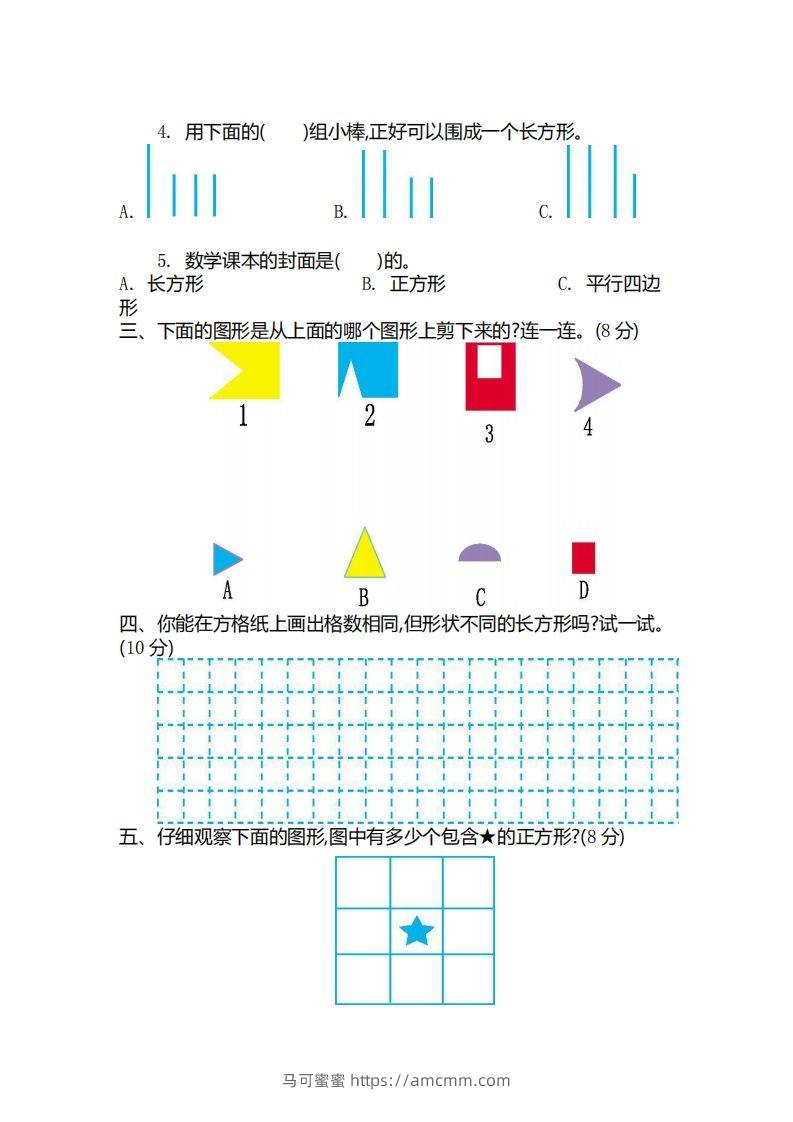 4. 用下面的(　　)组小棒,正好可以围成一个长方形。

A.　　　　B.　　　　C.

5. 数学课本的封面是(　　)的。

A. 长方形　　　　B. 正方形　　　　C. 平行四边形

三、下面的图形是从上面的哪个图形上剪下来的?连一连。(8 分)

1　　2　　3　　4

A　　B　　C　　D

四、你能在方格纸上画出格数相同,但形状不同的长方形吗?试一试。(10 分)

五、仔细观察下面的图形,图中有多少个包含★的正方形?(8 分)

马可蜜蜜 https://amcmm.com